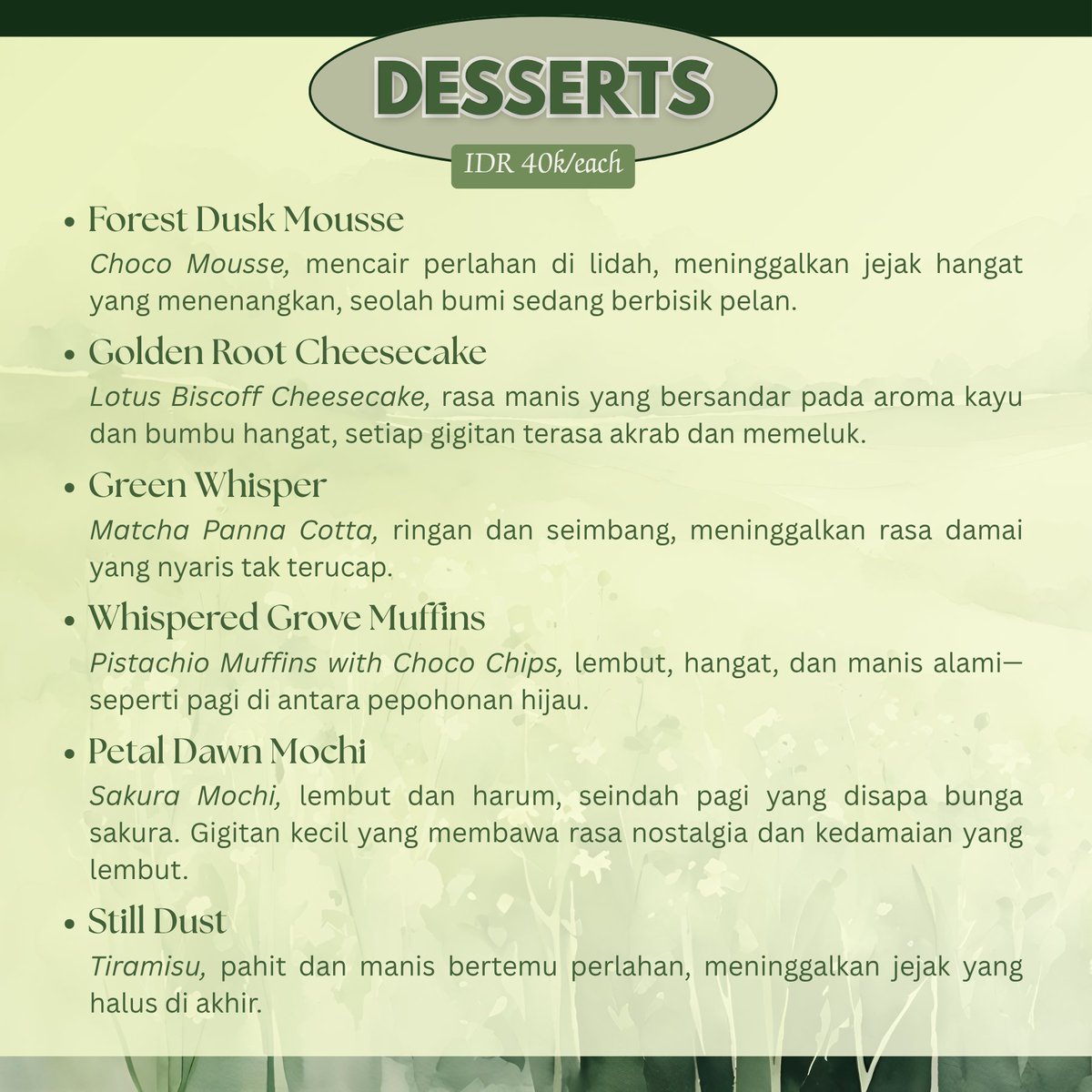 DESSERTS

IDR 40k/each

• Forest Dusk Mousse

Choco Mousse, mencair perlahan di lidah, meninggalkan jejak hangat yang menenangkan, seolah bumi sedang berbisik pelan.

• Golden Root Cheesecake

Lotus Biscoff Cheesecake, rasa manis yang bersandar pada aroma kayu dan bumbu hangat, setiap gigitan terasa akrab dan memeluk.

• Green Whisper

Matcha Panna Cotta, ringan dan seimbang, meninggalkan rasa damai yang nyaris tak terucap.

• Whispered Grove Muffins

Pistachio Muffins with Choco Chips, lembut, hangat, dan manis alami— seperti pagi di antara pepohonan hijau.

• Petal Dawn Mochi

Sakura Mochi, lembut dan harum, seindah pagi yang disapa bunga sakura. Gigitan kecil yang membawa rasa nostalgia dan kedamaian yang lembut.

• Still Dust

Tiramisu, pahit dan manis bertemu perlahan, meninggalkan jejak yang halus di akhir.